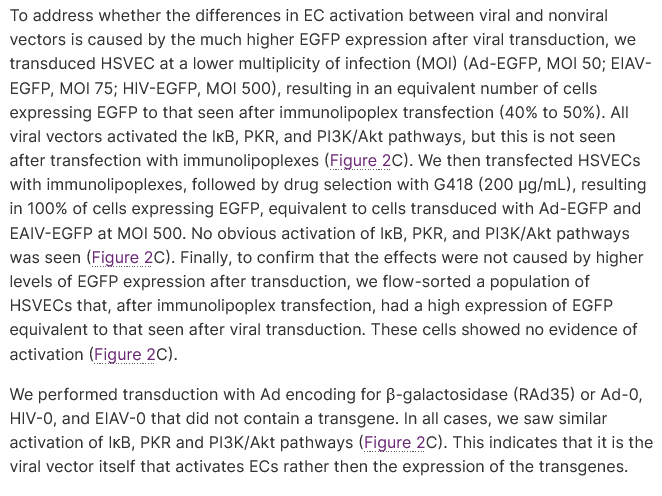 To address whether the differences in EC activation between viral and nonviral vectors is caused by the much higher EGFP expression after viral transduction, we transduced HSVEC at a lower multiplicity of infection (MOI) (Ad-EGFP, MOI 50; EIAV-EGFP, MOI 75; HIV-EGFP, MOI 500), resulting in an equivalent number of cells expressing EGFP to that seen after immunolipoplex transfection (40% to 50%). All viral vectors activated the IκB, PKR, and PI3K/Akt pathways, but this is not seen after transfection with immunolipoplexes (Figure 2C). We then transfected HSVECs with immunolipoplexes, followed by drug selection with G418 (200 μg/mL), resulting in 100% of cells expressing EGFP, equivalent to cells transduced with Ad-EGFP and EAIV-EGFP at MOI 500. No obvious activation of IκB, PKR, and PI3K/Akt pathways was seen (Figure 2C). Finally, to confirm that the effects were not caused by higher levels of EGFP expression after transduction, we flow-sorted a population of HSVECs that, after immunolipoplex transfection, had a high expression of EGFP equivalent to that seen after viral transduction. These cells showed no evidence of activation (Figure 2C).

We performed transduction with Ad encoding for β-galactosidase (RAd35) or Ad-0, HIV-0, and EIAV-0 that did not contain a transgene. In all cases, we saw similar activation of IκB, PKR and PI3K/Akt pathways (Figure 2C). This indicates that it is the viral vector itself that activates ECs rather then the expression of the transgenes.